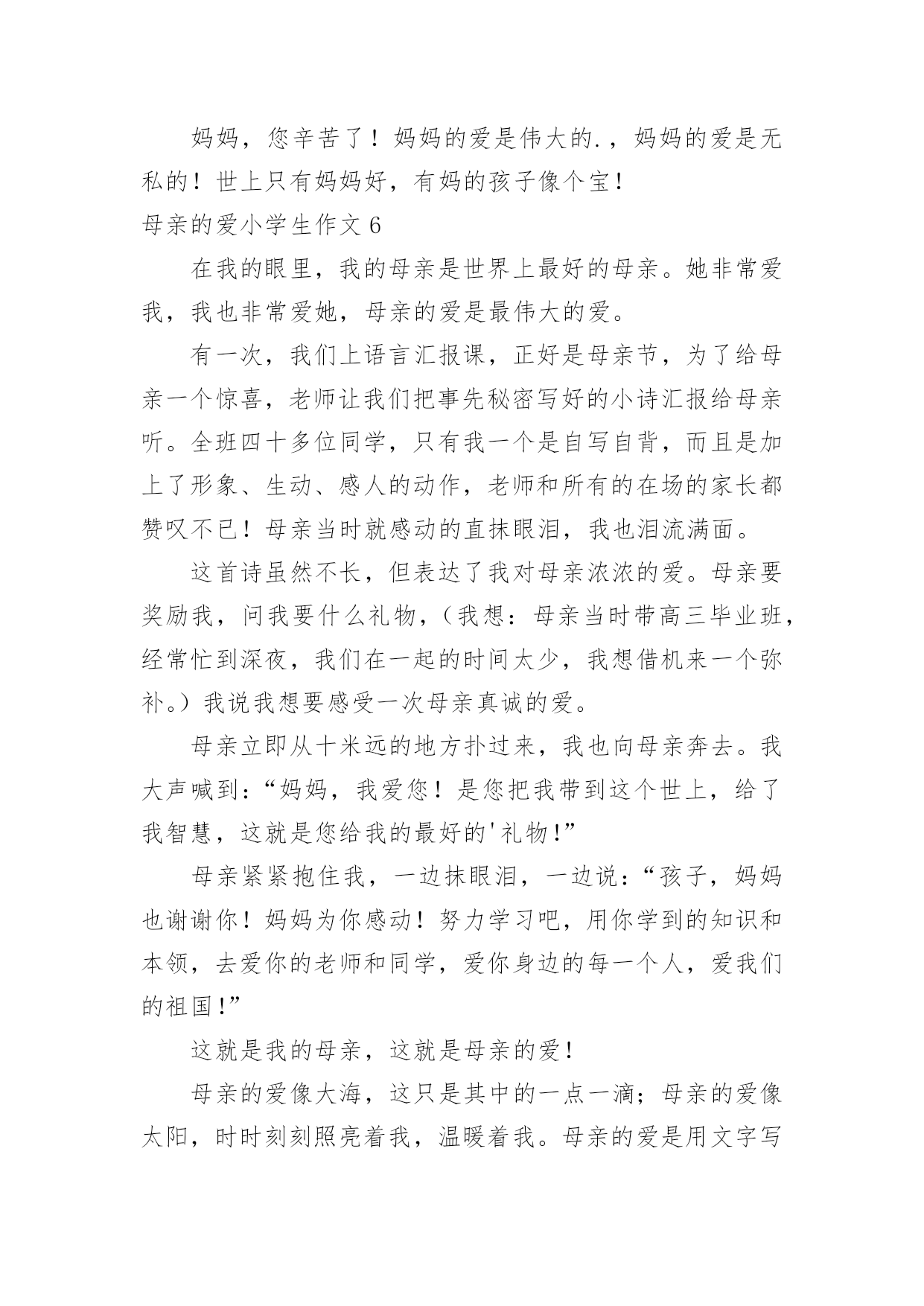 妈妈，您辛苦了！妈妈的爱是伟大的.，妈妈的爱是无私的！世上只有妈妈好，有妈的孩子像个宝！

母亲的爱小学生作文 6

在我的眼里，我的母亲是世界上最好的母亲。她非常爱我，我也非常爱她，母亲的爱是最伟大的爱。

有一次，我们上语言汇报课，正好是母亲节，为了给母亲一个惊喜，老师让我们把事先秘密写好的小诗汇报给母亲听。全班四十多位同学，只有我一个是自写自背，而且是加上了形象、生动、感人的动作，老师和所有的在场的家长都赞叹不已！母亲当时就感动的直抹眼泪，我也泪流满面。

这首诗虽然不长，但表达了我对母亲浓浓的爱。母亲要奖励我，问我要什么礼物，（我想：母亲当时带高三毕业班，经常忙到深夜，我们在一起的时间太少，我想借机来一个弥补。）我说我想要感受一次母亲真诚的爱。

母亲立即从十米远的地方扑过来，我也向母亲奔去。我大声喊到：“妈妈，我爱您！是您把我带到这个世上，给了我智慧，这就是您给我的最好的'礼物！”

母亲紧紧抱住我，一边抹眼泪，一边说：“孩子，妈妈也谢谢你！妈妈为你感动！努力学习吧，用你学到的知识和本领，去爱你的老师和同学，爱你身边的每一个人，爱我们的祖国！”

这就是我的母亲，这就是母亲的爱！

母亲的爱像大海，这只是其中的一点一滴；母亲的爱像太阳，时时刻刻照亮着我，温暖着我。母亲的爱是用文字写